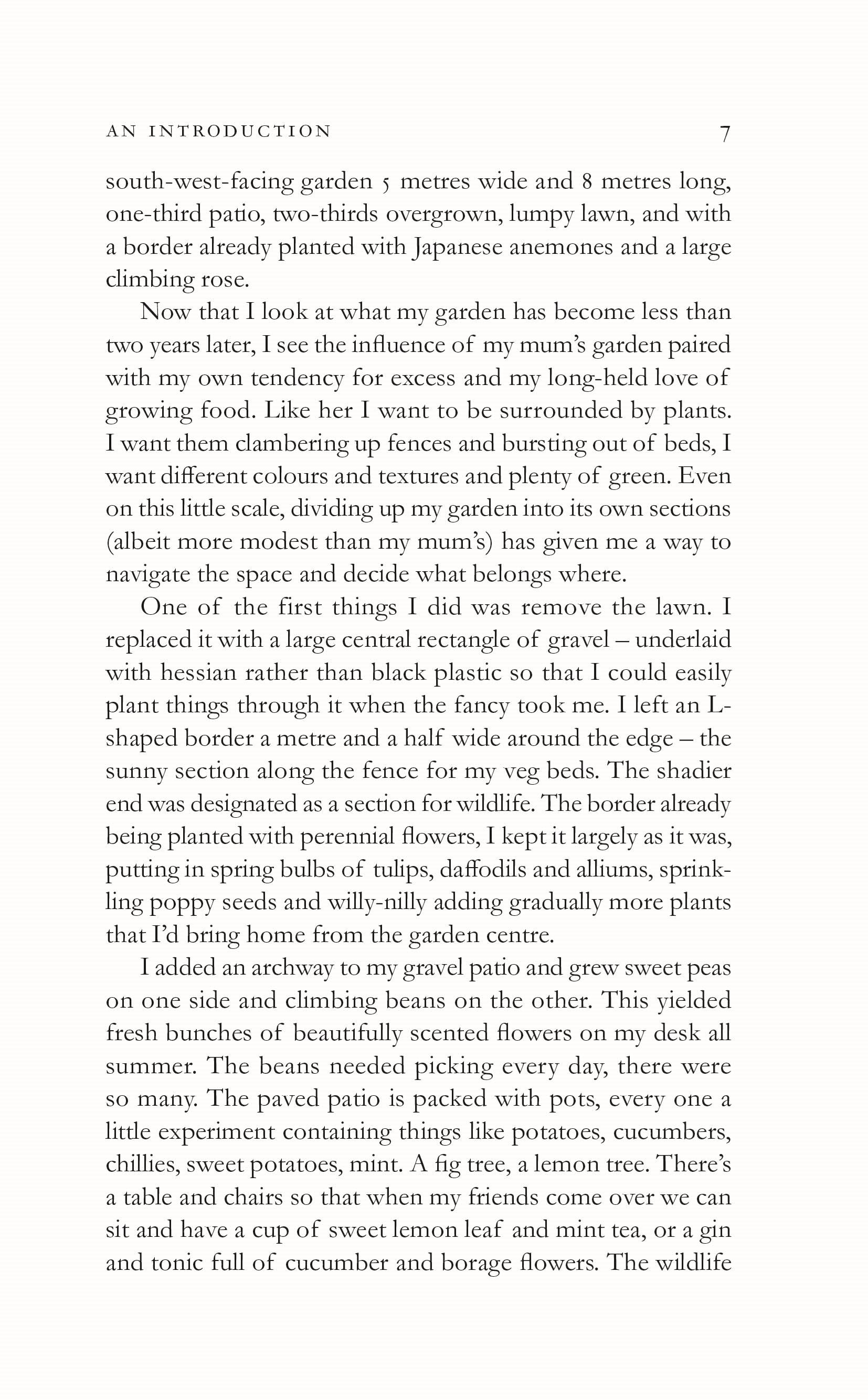 AN INTRODUCTION 7

south-west-facing garden 5 metres wide and 8 metres long, one-third patio, two-thirds overgrown, lumpy lawn, and with a border already planted with Japanese anemones and a large climbing rose.

Now that I look at what my garden has become less than two years later, I see the influence of my mum's garden paired with my own tendency for excess and my long-held love of growing food. Like her I want to be surrounded by plants. I want them clambering up fences and bursting out of beds, I want different colours and textures and plenty of green. Even on this little scale, dividing up my garden into its own sections (albeit more modest than my mum's) has given me a way to navigate the space and decide what belongs where.

One of the first things I did was remove the lawn. I replaced it with a large central rectangle of gravel – underlaid with hessian rather than black plastic so that I could easily plant things through it when the fancy took me. I left an L-shaped border a metre and a half wide around the edge – the sunny section along the fence for my veg beds. The shadier end was designated as a section for wildlife. The border already being planted with perennial flowers, I kept it largely as it was, putting in spring bulbs of tulips, daffodils and alliums, sprinkling poppy seeds and willy-nilly adding gradually more plants that I'd bring home from the garden centre.

I added an archway to my gravel patio and grew sweet peas on one side and climbing beans on the other. This yielded fresh bunches of beautifully scented flowers on my desk all summer. The beans needed picking every day, there were so many. The paved patio is packed with pots, every one a little experiment containing things like potatoes, cucumbers, chillies, sweet potatoes, mint. A fig tree, a lemon tree. There's a table and chairs so that when my friends come over we can sit and have a cup of sweet lemon leaf and mint tea, or a gin and tonic full of cucumber and borage flowers. The wildlife